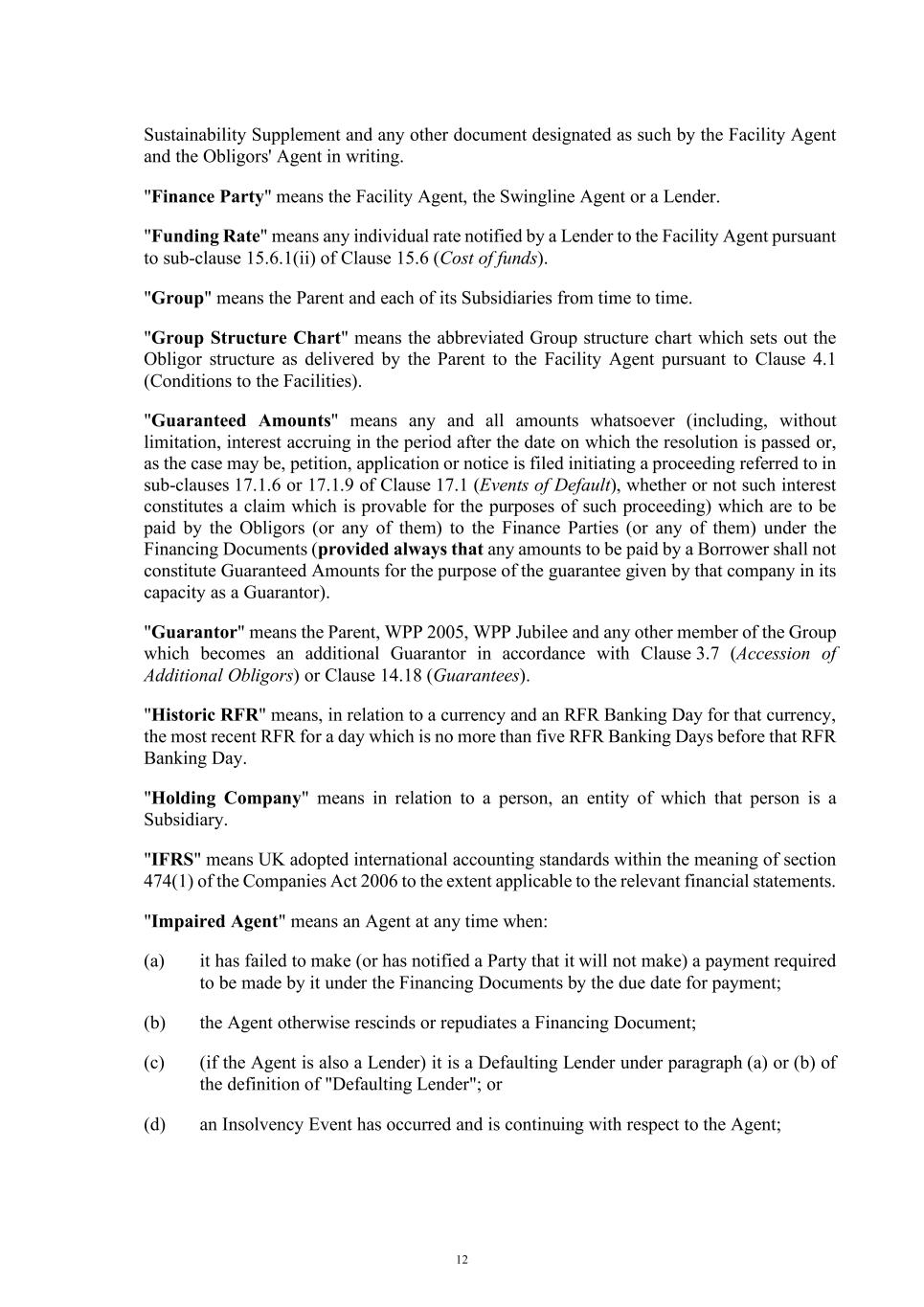 Sustainability Supplement and any other document designated as such by the Facility Agent and the Obligors' Agent in writing.

"Finance Party" means the Facility Agent, the Swingline Agent or a Lender.

"Funding Rate" means any individual rate notified by a Lender to the Facility Agent pursuant to sub-clause 15.6.1(ii) of Clause 15.6 (Cost of funds).

"Group" means the Parent and each of its Subsidiaries from time to time.

"Group Structure Chart" means the abbreviated Group structure chart which sets out the Obligor structure as delivered by the Parent to the Facility Agent pursuant to Clause 4.1 (Conditions to the Facilities).

"Guaranteed Amounts" means any and all amounts whatsoever (including, without limitation, interest accruing in the period after the date on which the resolution is passed or, as the case may be, petition, application or notice is filed initiating a proceeding referred to in sub-clauses 17.1.6 or 17.1.9 of Clause 17.1 (Events of Default), whether or not such interest constitutes a claim which is provable for the purposes of such proceeding) which are to be paid by the Obligors (or any of them) to the Finance Parties (or any of them) under the Financing Documents (provided always that any amounts to be paid by a Borrower shall not constitute Guaranteed Amounts for the purpose of the guarantee given by that company in its capacity as a Guarantor).

"Guarantor" means the Parent, WPP 2005, WPP Jubilee and any other member of the Group which becomes an additional Guarantor in accordance with Clause 3.7 (Accession of Additional Obligors) or Clause 14.18 (Guarantees).

"Historic RFR" means, in relation to a currency and an RFR Banking Day for that currency, the most recent RFR for a day which is no more than five RFR Banking Days before that RFR Banking Day.

"Holding Company" means in relation to a person, an entity of which that person is a Subsidiary.

"IFRS" means UK adopted international accounting standards within the meaning of section 474(1) of the Companies Act 2006 to the extent applicable to the relevant financial statements.

"Impaired Agent" means an Agent at any time when:

(a) it has failed to make (or has notified a Party that it will not make) a payment required to be made by it under the Financing Documents by the due date for payment;

(b) the Agent otherwise rescinds or repudiates a Financing Document;

(c) (if the Agent is also a Lender) it is a Defaulting Lender under paragraph (a) or (b) of the definition of "Defaulting Lender"; or

(d) an Insolvency Event has occurred and is continuing with respect to the Agent;

12